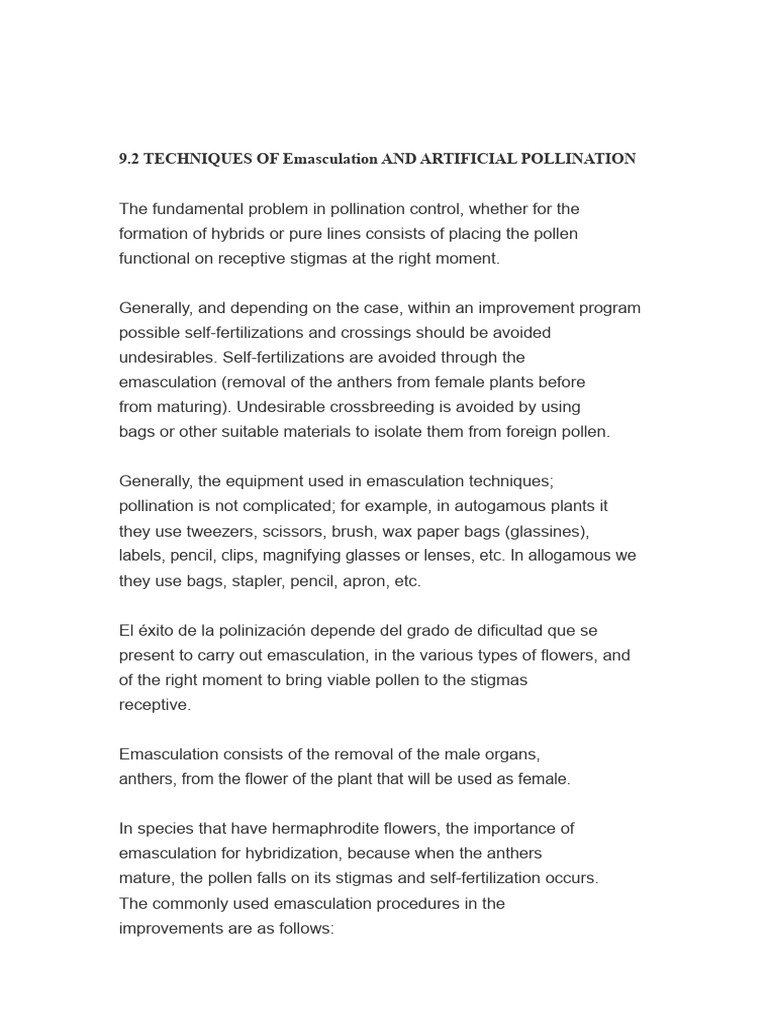 9.2 TECHNIQUES OF Emasculation AND ARTIFICIAL POLLINATION

The fundamental problem in pollination control, whether for the formation of hybrids or pure lines consists of placing the pollen functional on receptive stigmas at the right moment.

Generally, and depending on the case, within an improvement program possible self-fertilizations and crossings should be avoided undesirables. Self-fertilizations are avoided through the emasculation (removal of the anthers from female plants before from maturing). Undesirable crossbreeding is avoided by using bags or other suitable materials to isolate them from foreign pollen.

Generally, the equipment used in emasculation techniques; pollination is not complicated; for example, in autogamous plants it they use tweezers, scissors, brush, wax paper bags (glassines), labels, pencil, clips, magnifying glasses or lenses, etc. In allogamous we they use bags, stapler, pencil, apron, etc.

El éxito de la polinización depende del grado de dificultad que se present to carry out emasculation, in the various types of flowers, and of the right moment to bring viable pollen to the stigmas receptive.

Emasculation consists of the removal of the male organs, anthers, from the flower of the plant that will be used as female.

In species that have hermaphrodite flowers, the importance of emasculation for hybridization, because when the anthers mature, the pollen falls on its stigmas and self-fertilization occurs. The commonly used emasculation procedures in the improvements are as follows: